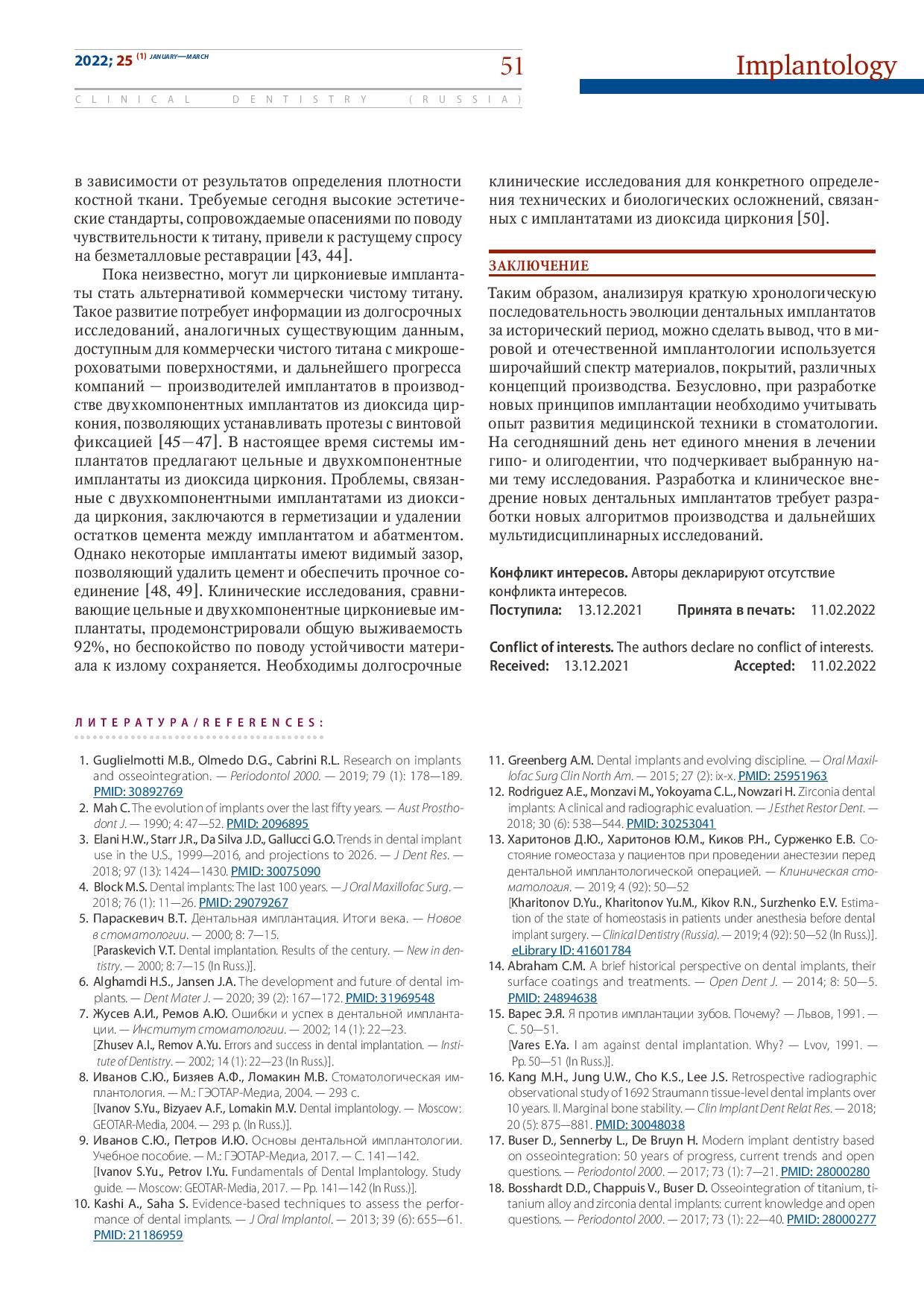 2022; 25 (1) JANUARY—MARCH

51

Implantology

CLINICAL DENTISTRY (RUSSIA)

в зависимости от результатов определения плотности костной ткани. Требуемые сегодня высокие эстетические стандарты, сопровождаемые опасениями по поводу чувствительности к титану, привели к растущему спросу на безметалловые реставрации [43, 44].

Пока неизвестно, могут ли циркониевые имплантаты стать альтернативой коммерчески чистому титану. Такое развитие потребует информации из долгосрочных исследований, аналогичных существующим данным, доступным для коммерчески чистого титана с микрошероховатыми поверхностями, и дальнейшего прогресса компаний — производителей имплантатов в производстве двухкомпонентных имплантатов из диоксида циркония, позволяющих устанавливать протезы с винтовой фиксацией [45—47]. В настоящее время системы имплантатов предлагают цельные и двухкомпонентные имплантаты из диоксида циркония. Проблемы, связанные с двухкомпонентными имплантатами из диоксида циркония, заключаются в герметизации и удалении остатков цемента между имплантатом и абатментом. Однако некоторые имплантаты имеют видимый зазор, позволяющий удалить цемент и обеспечить прочное соединение [48, 49]. Клинические исследования, сравнивающие цельные и двухкомпонентные циркониевые имплантаты, продемонстрировали общую выживаемость 92%, но беспокойство по поводу устойчивости материала к излому сохраняется. Необходимы долгосрочные клинические исследования для конкретного определения технических и биологических осложнений, связанных с имплантатами из диоксида циркония [50].

ЗАКЛЮЧЕНИЕ

Таким образом, анализируя краткую хронологическую последовательность эволюции дентальных имплантатов за исторический период, можно сделать вывод, что в мировой и отечественной имплантологии используется широчайший спектр материалов, покрытий, различных концепций производства. Безусловно, при разработке новых принципов имплантации необходимо учитывать опыт развития медицинской техники в стоматологии. На сегодняшний день нет единого мнения в лечении гипо- и олигодентии, что подчеркивает выбранную нами тему исследования. Разработка и клиническое внедрение новых дентальных имплантатов требует разработки новых алгоритмов производства и дальнейших мультидисциплинарных исследований.

Конфликт интересов. Авторы декларируют отсутствие конфликта интересов.
Поступила: 13.12.2021 Принята в печать: 11.02.2022

Conflict of interests. The authors declare no conflict of interests.
Received: 13.12.2021 Accepted: 11.02.2022

ЛИТЕРАТУРА/REFERENCES:

1. Guglielmotti M.B., Olmedo D.G., Cabrini R.L. Research on implants and osseointegration. — Periodontol 2000. — 2019; 79 (1): 178—189. PMID: 30892769
2. Mah C. The evolution of implants over the last fifty years. — Aust Prosthodont J. — 1990; 4: 47—52. PMID: 2096895
3. Elani H.W., Starr J.R., Da Silva J.D., Gallucci G.O. Trends in dental implant use in the U.S., 1999—2016, and projections to 2026. — J Dent Res. — 2018; 97 (13): 1424—1430. PMID: 30075090
4. Block M.S. Dental implants: The last 100 years. — J Oral Maxillofac Surg. — 2018; 76 (1): 11—26. PMID: 29079267
5. Параскевич В.Т. Дентальная имплантация. Итоги века. — Новое в стоматологии. — 2000; 8: 7—15.
[Paraskevich V.T. Dental implantation. Results of the century. — New in dentistry. — 2000; 8: 7—15 (In Russ.)].
6. Alghamdi H.S., Jansen J.A. The development and future of dental implants. — Dent Mater J. — 2020; 39 (2): 167—172. PMID: 31969548
7. Жусев А.И., Ремов А.Ю. Ошибки и успех в дентальной имплантации. — Институт стоматологии. — 2002; 14 (1): 22—23.
[Zhusev A.I., Remov A.Yu. Errors and success in dental implantation. — Institute of Dentistry. — 2002; 14 (1): 22—23 (In Russ.)].
8. Иванов С.Ю., Бизяев А.Ф., Ломакин М.В. Стоматологическая имплантология. — М.: ГЭОТАР-Медиа, 2004. — 293 с.
[Ivanov S.Yu., Bizyaev A.F., Lomakin M.V. Dental implantology. — Moscow: GEOTAR-Media, 2004. — 293 p. (In Russ.)].
9. Иванов С.Ю., Петров И.Ю. Основы дентальной имплантологии. Учебное пособие. — М.: ГЭОТАР-Медиа, 2017. — С. 141—142.
[Ivanov S.Yu., Petrov I.Yu. Fundamentals of Dental Implantology. Study guide. — Moscow: GEOTAR-Media, 2017. — Pp. 141—142 (In Russ.)].
10. Kashi A., Saha S. Evidence-based techniques to assess the performance of dental implants. — J Oral Implantol. — 2013; 39 (6): 655—61. PMID: 21186959
11. Greenberg A.M. Dental implants and evolving discipline. — Oral Maxillofac Surg Clin North Am. — 2015; 27 (2): ix-x. PMID: 25951963
12. Rodriguez A.E., Monzavi M., Yokoyama C.L., Nowzari H. Zirconia dental implants: A clinical and radiographic evaluation. — J Esthet Restor Dent. — 2018; 30 (6): 538—544. PMID: 30253041
13. Харитонов Д.Ю., Харитонов Ю.М., Киков Р.Н., Сурженко Е.В. Состояние гомеостаза у пациентов при проведении анестезии перед дентальной имплантологической операцией. — Клиническая стоматология. — 2019; 4 (92): 50—52
[Kharitonov D.Yu., Kharitonov Yu.M., Kikov R.N., Surzhenko E.V. Estimation of the state of homeostasis in patients under anesthesia before dental implant surgery. — Clinical Dentistry (Russia). — 2019; 4 (92): 50—52 (In Russ.)]. eLibrary ID: 41601784
14. Abraham C.M. A brief historical perspective on dental implants, their surface coatings and treatments. — Open Dent J. — 2014; 8: 50—5. PMID: 24894638
15. Варес Э.Я. Я против имплантации зубов. Почему? — Львов, 1991. — С. 50—51.
[Vares E.Ya. I am against dental implantation. Why? — Lvov, 1991. — Pp. 50—51 (In Russ.)].
16. Kang M.H., Jung U.W., Cho K.S., Lee J.S. Retrospective radiographic observational study of 1692 Straumann tissue-level dental implants over 10 years. II. Marginal bone stability. — Clin Implant Dent Relat Res. — 2018; 20 (5): 875—881. PMID: 30048038
17. Buser D., Sennerby L., De Bruyn H. Modern implant dentistry based on osseointegration: 50 years of progress, current trends and open questions. — Periodontol 2000. — 2017; 73 (1): 7—21. PMID: 28000280
18. Bosshardt D.D., Chappuis V., Buser D. Osseointegration of titanium, titanium alloy and zirconia dental implants: current knowledge and open questions. — Periodontol 2000. — 2017; 73 (1): 22—40. PMID: 28000277